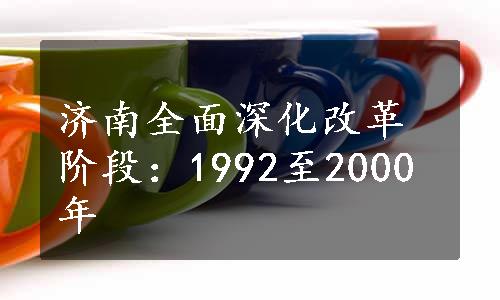 济南全面深化改革阶段：1992至2000年